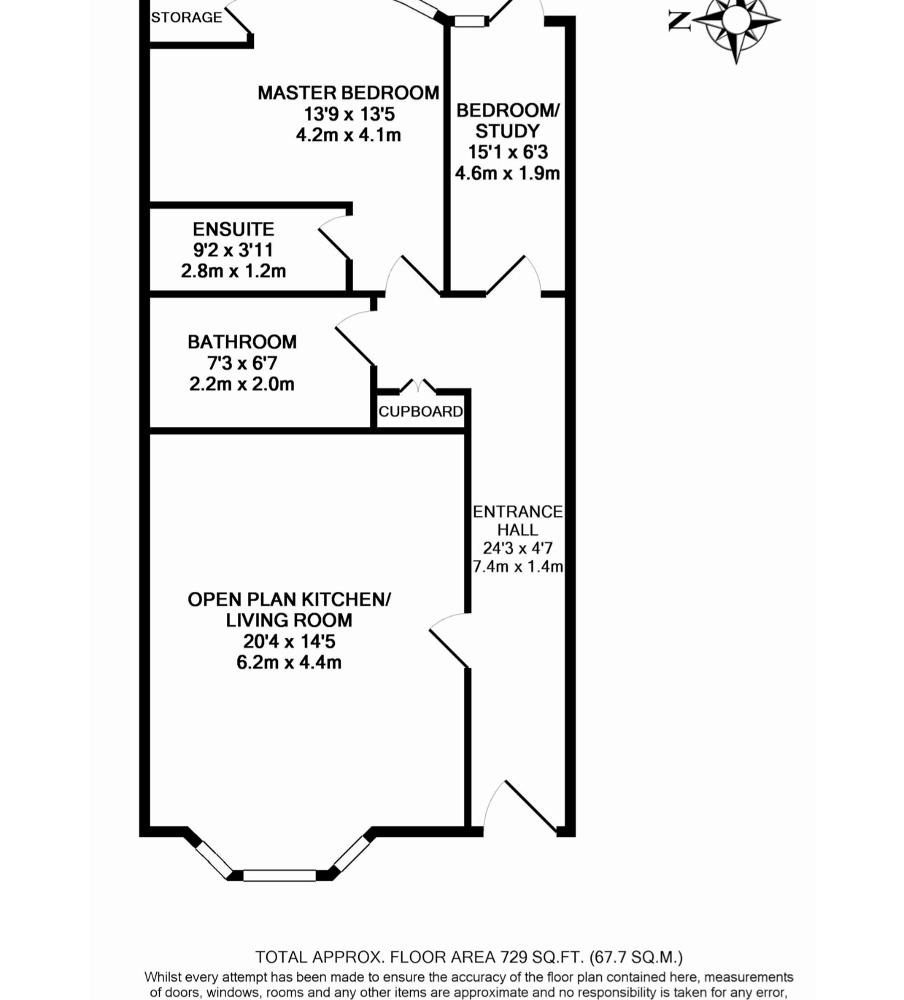 STORAGE

N

MASTER BEDROOM
13'9 x 13'5
4.2m x 4.1m

BEDROOM/
STUDY
15'1 x 6'3
4.6m x 1.9m

ENSUITE
9'2 x 3'11
2.8m x 1.2m

BATHROOM
7'3 x 6'7
2.2m x 2.0m

CUPBOARD

ENTRANCE
HALL
24'3 x 4'7
7.4m x 1.4m

OPEN PLAN KITCHEN/
LIVING ROOM
20'4 x 14'5
6.2m x 4.4m

TOTAL APPROX. FLOOR AREA 729 SQ.FT. (67.7 SQ.M.)
Whilst every attempt has been made to ensure the accuracy of the floor plan contained here, measurements of doors, windows, rooms and any other items are approximate and no responsibility is taken for any error,